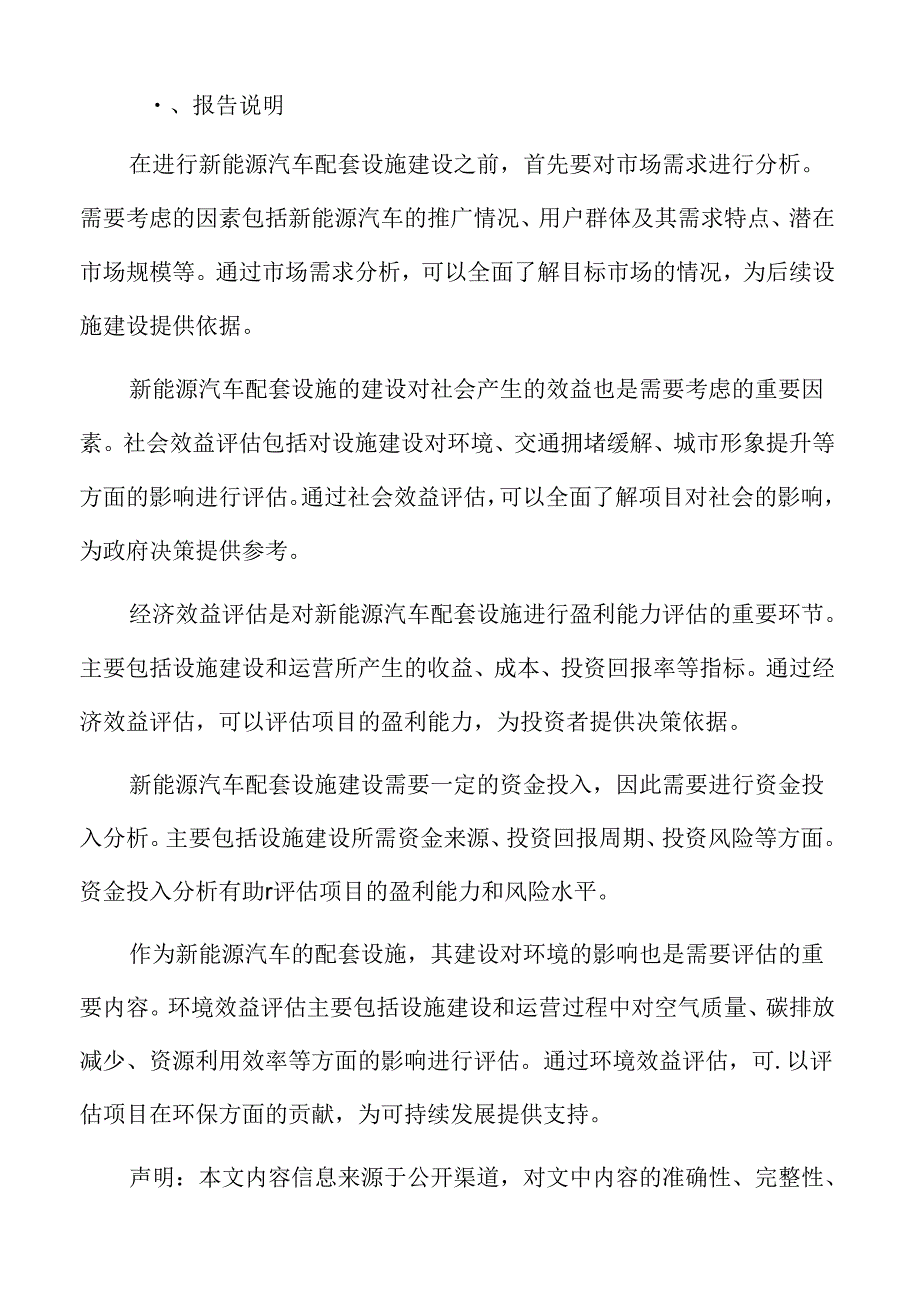 ·、报告说明

在进行新能源汽车配套设施建设之前，首先要对市场需求进行分析。需要考虑的因素包括新能源汽车的推广情况、用户群体及其需求特点、潜在市场规模等。通过市场需求分析，可以全面了解目标市场的情况，为后续设施建设提供依据。

新能源汽车配套设施的建设对社会产生的效益也是需要考虑的重要因素。社会效益评估包括对设施建设对环境、交通拥堵缓解、城市形象提升等方面的影响进行评估。通过社会效益评估，可以全面了解项目对社会的影响，为政府决策提供参考。

经济效益评估是对新能源汽车配套设施进行盈利能力评估的重要环节。主要包括设施建设和运营所产生的收益、成本、投资回报率等指标。通过经济效益评估，可以评估项目的盈利能力，为投资者提供决策依据。

新能源汽车配套设施建设需要一定的资金投入，因此需要进行资金投入分析。主要包括设施建设所需资金来源、投资回报周期、投资风险等方面。资金投入分析有助r评估项目的盈利能力和风险水平。

作为新能源汽车的配套设施，其建设对环境的影响也是需要评估的重要内容。环境效益评估主要包括设施建设和运营过程中对空气质量、碳排放减少、资源利用效率等方面的影响进行评估。通过环境效益评估，可.以评估项目在环保方面的贡献，为可持续发展提供支持。

声明：本文内容信息来源于公开渠道，对文中内容的准确性、完整性、